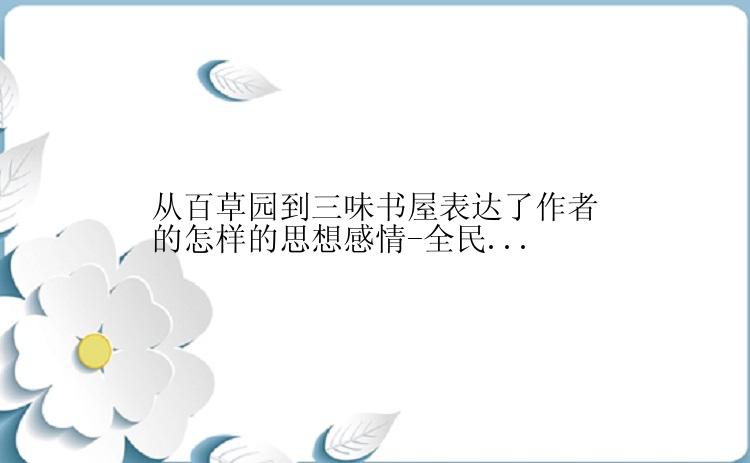 从百草园到三味书屋表达了作者的怎样的思想感情-全民...